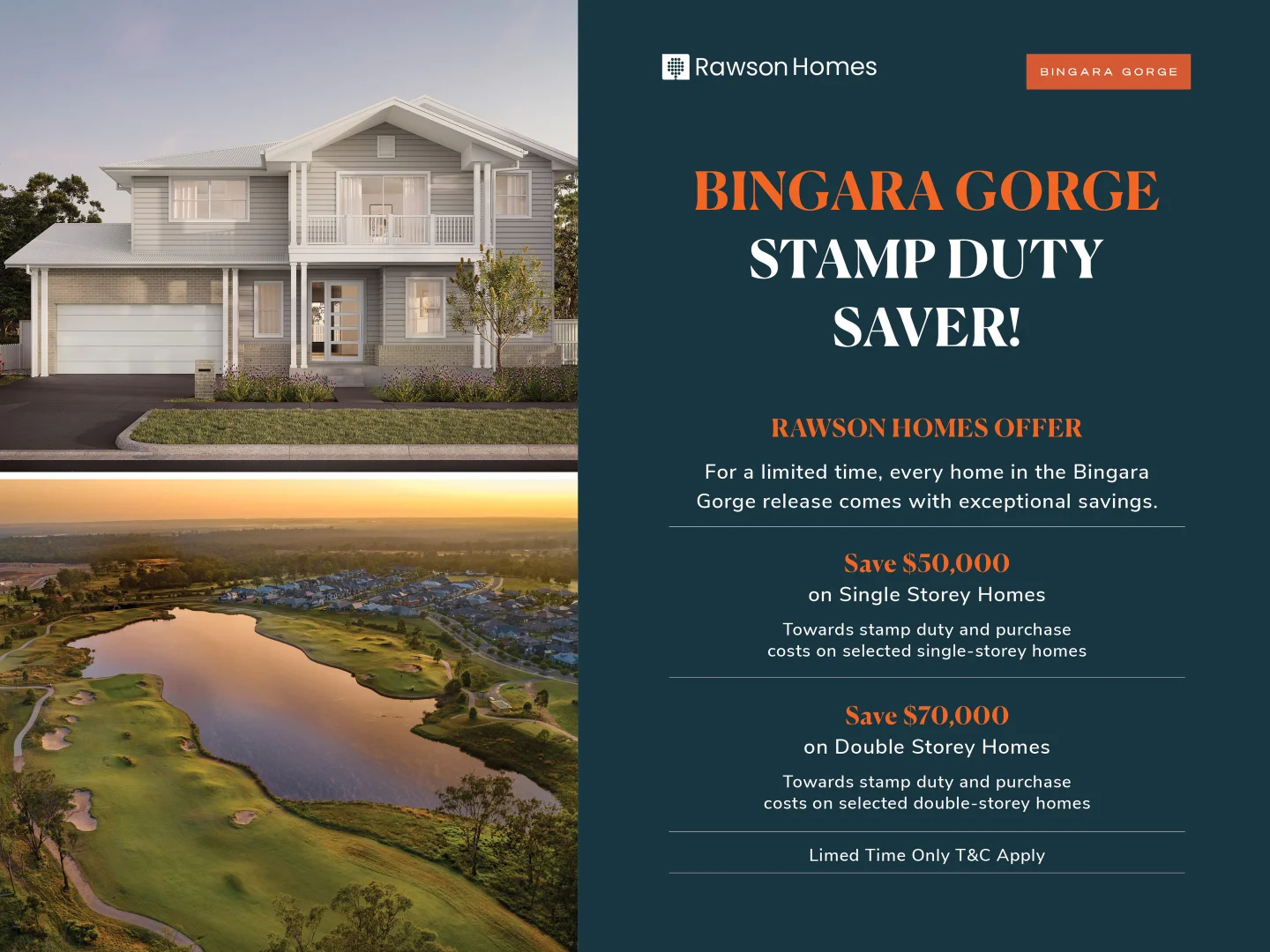 Rawson Homes

BINGARA GORGE

BINGARA GORGE
STAMP DUTY
SAVER!

RAWSON HOMES OFFER

For a limited time, every home in the Bingara Gorge release comes with exceptional savings.

Save $50,000
on Single Storey Homes

Towards stamp duty and purchase costs on selected single-storey homes

Save $70,000
on Double Storey Homes

Towards stamp duty and purchase costs on selected double-storey homes

Limed Time Only T&C Apply